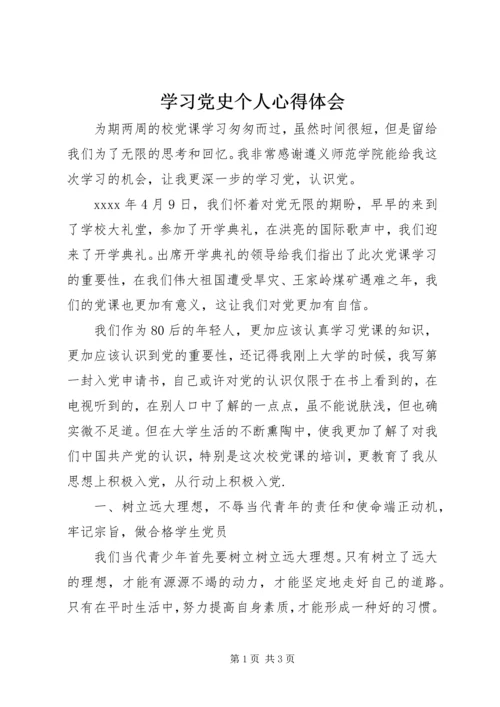 学习党史个人心得体会

为期两周的校党课学习匆匆而过，虽然时间很短，但是留给我们为了无限的思考和回忆。我非常感谢遵义师范学院能给我这次学习的机会，让我更深一步的学习党，认识党。

xxxx 年 4 月 9 日，我们怀着对党无限的期盼，早早的来到了学校大礼堂，参加了开学典礼，在洪亮的国际歌声中，我们迎来了开学典礼。出席开学典礼的领导给我们指出了此次党课学习的重要性，在我们伟大祖国遭受旱灾、王家岭煤矿遇难之年，我们的党课也更加有意义，这让我们对党更加有自信。

我们作为 80 后的年轻人，更加应该认真学习党课的知识，更加应该认识到党的重要性，还记得我刚上大学的时候，我写第一封入党申请书，自己或许对党的认识仅限于在书上看到的，在电视听到的，在别人口中了解的一点点，虽不能说肤浅，但也确实微不足道。但在大学生活的不断熏陶中，使我更加了解了对我们中国共产党的认识，特别是这次校党课的培训，更教育了我从思想上积极入党，从行动上积极入党.

一、树立远大理想，不辱当代青年的责任和使命端正动机，牢记宗旨，做合格学生党员

我们当代青少年首先要树立树立远大理想。只有树立了远大的理想，才能有源源不竭的动力，才能坚定地走好自己的道路。只有在平时生活中，努力提高自身素质，才能形成一种好的习惯。

第 1 页 共 3 页